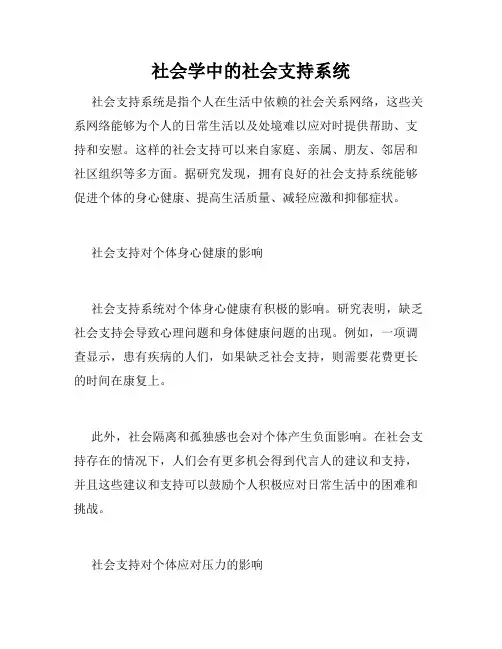 社会学中的社会支持系统

社会支持系统是指个人在生活中依赖的社会关系网络，这些关系网络能够为个人的日常生活以及处境难以应对时提供帮助、支持和安慰。这样的社会支持可以来自家庭、亲属、朋友、邻居和社区组织等多方面。据研究发现，拥有良好的社会支持系统能够促进个体的身心健康、提高生活质量、减轻应激和抑郁症状。

社会支持对个体身心健康的影响

社会支持系统对个体身心健康有积极的影响。研究表明，缺乏社会支持会导致心理问题和身体健康问题的出现。例如，一项调查显示，患有疾病的人们，如果缺乏社会支持，则需要花费更长的时间在康复上。

此外，社会隔离和孤独感也会对个体产生负面影响。在社会支持存在的情况下，人们会有更多机会得到代言人的建议和支持，并且这些建议和支持可以鼓励个人积极应对日常生活中的困难和挑战。

社会支持对个体应对压力的影响